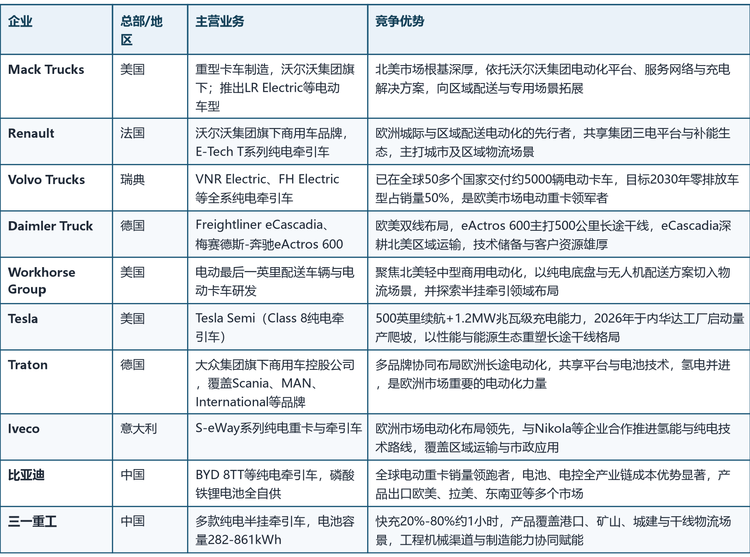 | 企业 | 总部/地区 | 主营业务 | 竞争优势 |
|---|---|---|---|
| Mack Trucks | 美国 | 重型卡车制造，沃尔沃集团旗下；推出LR Electric等电动车型 | 北美市场根基深厚，依托沃尔沃集团电动化平台、服务网络与充电解决方案，向区域配送与专用场景拓展 |
| Renault | 法国 | 沃尔沃集团旗下商用车品牌，E-Tech T系列纯电牵引车 | 欧洲城际与区域配送电动化的先行者，共享集团三电平台与补能生态，主打城市及区域物流场景 |
| Volvo Trucks | 瑞典 | VNR Electric、FH Electric等全系纯电牵引车 | 已在全球50多个国家交付约5000辆电动卡车，目标2030年零排放车型占销量50%，是欧美市场电动重卡领军者 |
| Daimler Truck | 德国 | Freightliner eCascadia、梅赛德斯-奔驰eActros 600 | 欧美双线布局，eActros 600主打500公里长途干线，eCascadia深耕北美区域运输，技术储备与客户资源雄厚 |
| Workhorse Group | 美国 | 电动最后一英里配送车辆与电动卡车研发 | 聚焦北美轻中型商用电动化，以纯电底盘与无人机配送方案切入物流场景，并探索半挂牵引领域布局 |
| Tesla | 美国 | Tesla Semi（Class 8纯电牵引车） | 500英里续航+1.2MW兆瓦级充电能力，2026年于内华达工厂启动量产爬坡，以性能与能源生态重塑长途干线格局 |
| Traton | 德国 | 大众集团旗下商用车控股公司，覆盖Scania、MAN、International等品牌 | 多品牌协同布局欧洲长途电动化，共享平台与电池技术，氢电并进，是欧洲市场重要的电动化力量 |
| Iveco | 意大利 | S-eWay系列纯电重卡与牵引车 | 欧洲市场电动化布局领先，与Nikola等企业合作推进氢能与纯电技术路线，覆盖区域运输与市政应用 |
| 比亚迪 | 中国 | BYD 8TT等纯电牵引车，磷酸铁锂电池全自供 | 全球电动重卡销量领跑者，电池、电控全产业链成本优势显著，产品出口欧美、拉美、东南亚等多个市场 |
| 三一重工 | 中国 | 多款纯电半挂牵引车，电池容量282-861kWh | 快充20%-80%约1小时，产品覆盖港口、矿山、城建与干线物流场景，工程机械渠道与制造能力协同赋能 |